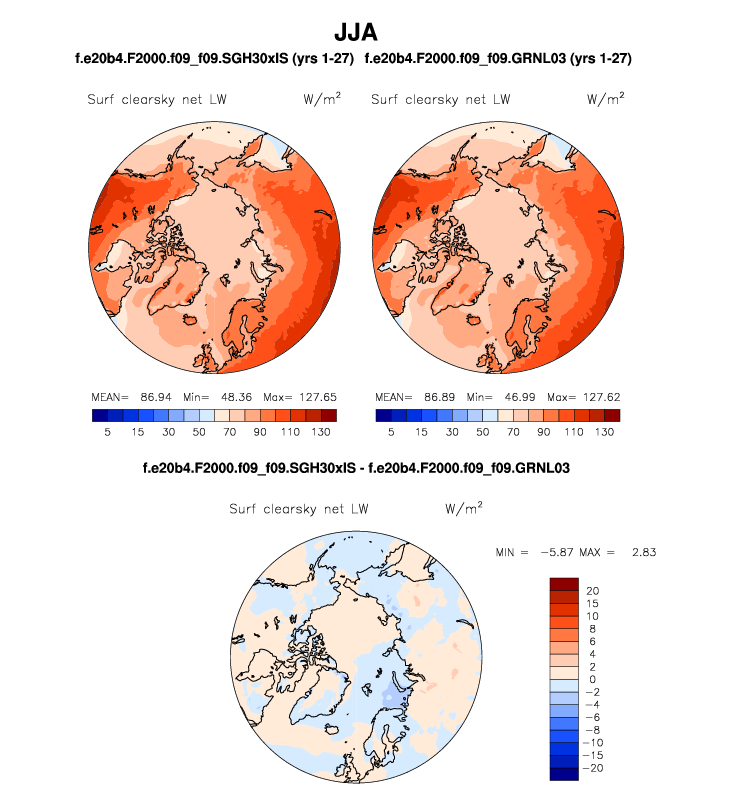 JJA

f.e20b4.F2000.f09_f09.SGH30xIS (yrs 1-27)

Surf clearsky net LW W/m$^2$

MEAN= 86.94 Min= 48.36 Max= 127.65

5 15 30 50 70 90 110 130

f.e20b4.F2000.f09_f09.GRNL03 (yrs 1-27)

Surf clearsky net LW W/m$^2$

MEAN= 86.89 Min= 46.99 Max= 127.62

5 15 30 50 70 90 110 130

f.e20b4.F2000.f09_f09.SGH30xIS - f.e20b4.F2000.f09_f09.GRNL03

Surf clearsky net LW W/m$^2$

MIN = −5.87 MAX = 2.83

20
15
10
8
6
4
2
0
−2
−4
−6
−8
−10
−15
−20